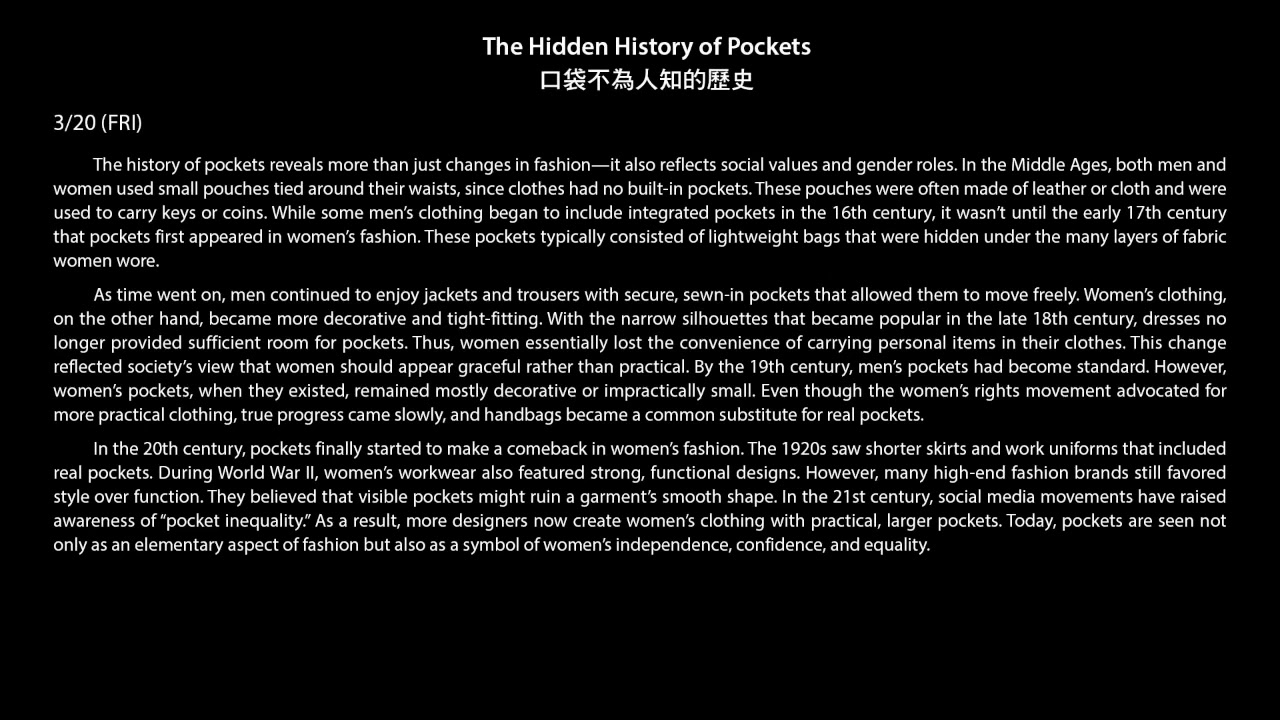 The Hidden History of Pockets
口袋不為人知的歷史

3/20 (FRI)

The history of pockets reveals more than just changes in fashion—it also reflects social values and gender roles. In the Middle Ages, both men and women used small pouches tied around their waists, since clothes had no built-in pockets. These pouches were often made of leather or cloth and were used to carry keys or coins. While some men's clothing began to include integrated pockets in the 16th century, it wasn't until the early 17th century that pockets first appeared in women's fashion. These pockets typically consisted of lightweight bags that were hidden under the many layers of fabric women wore.

As time went on, men continued to enjoy jackets and trousers with secure, sewn-in pockets that allowed them to move freely. Women's clothing, on the other hand, became more decorative and tight-fitting. With the narrow silhouettes that became popular in the late 18th century, dresses no longer provided sufficient room for pockets. Thus, women essentially lost the convenience of carrying personal items in their clothes. This change reflected society's view that women should appear graceful rather than practical. By the 19th century, men's pockets had become standard. However, women's pockets, when they existed, remained mostly decorative or impractically small. Even though the women's rights movement advocated for more practical clothing, true progress came slowly, and handbags became a common substitute for real pockets.

In the 20th century, pockets finally started to make a comeback in women's fashion. The 1920s saw shorter skirts and work uniforms that included real pockets. During World War II, women's workwear also featured strong, functional designs. However, many high-end fashion brands still favored style over function. They believed that visible pockets might ruin a garment's smooth shape. In the 21st century, social media movements have raised awareness of "pocket inequality." As a result, more designers now create women's clothing with practical, larger pockets. Today, pockets are seen not only as an elementary aspect of fashion but also as a symbol of women's independence, confidence, and equality.